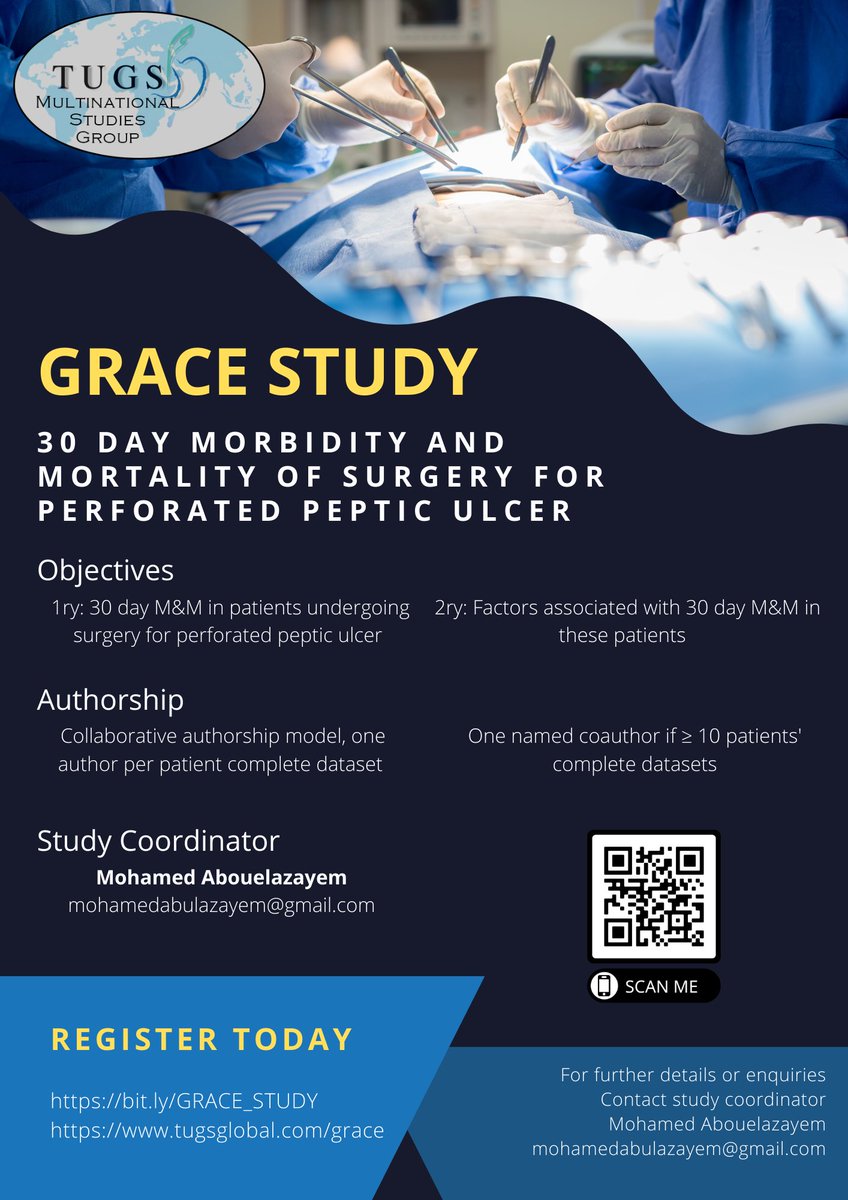 TUGS
MULTINATIONAL STUDIES GROUP

GRACE STUDY

30 DAY MORBIDITY AND MORTALITY OF SURGERY FOR PERFORATED PEPTIC ULCER

Objectives

1ry: 30 day M&M in patients undergoing surgery for perforated peptic ulcer

2ry: Factors associated with 30 day M&M in these patients

Authorship

Collaborative authorship model, one author per patient complete dataset

One named coauthor if ≥ 10 patients' complete datasets

Study Coordinator

Mohamed Abouelazayem
mohamedabulazayem@gmail.com

SCAN ME

REGISTER TODAY

https://bit.ly/GRACE_STUDY
https://www.tugsglobal.com/grace

For further details or enquiries
Contact study coordinator
Mohamed Abouelazayem
mohamedabulazayem@gmail.com